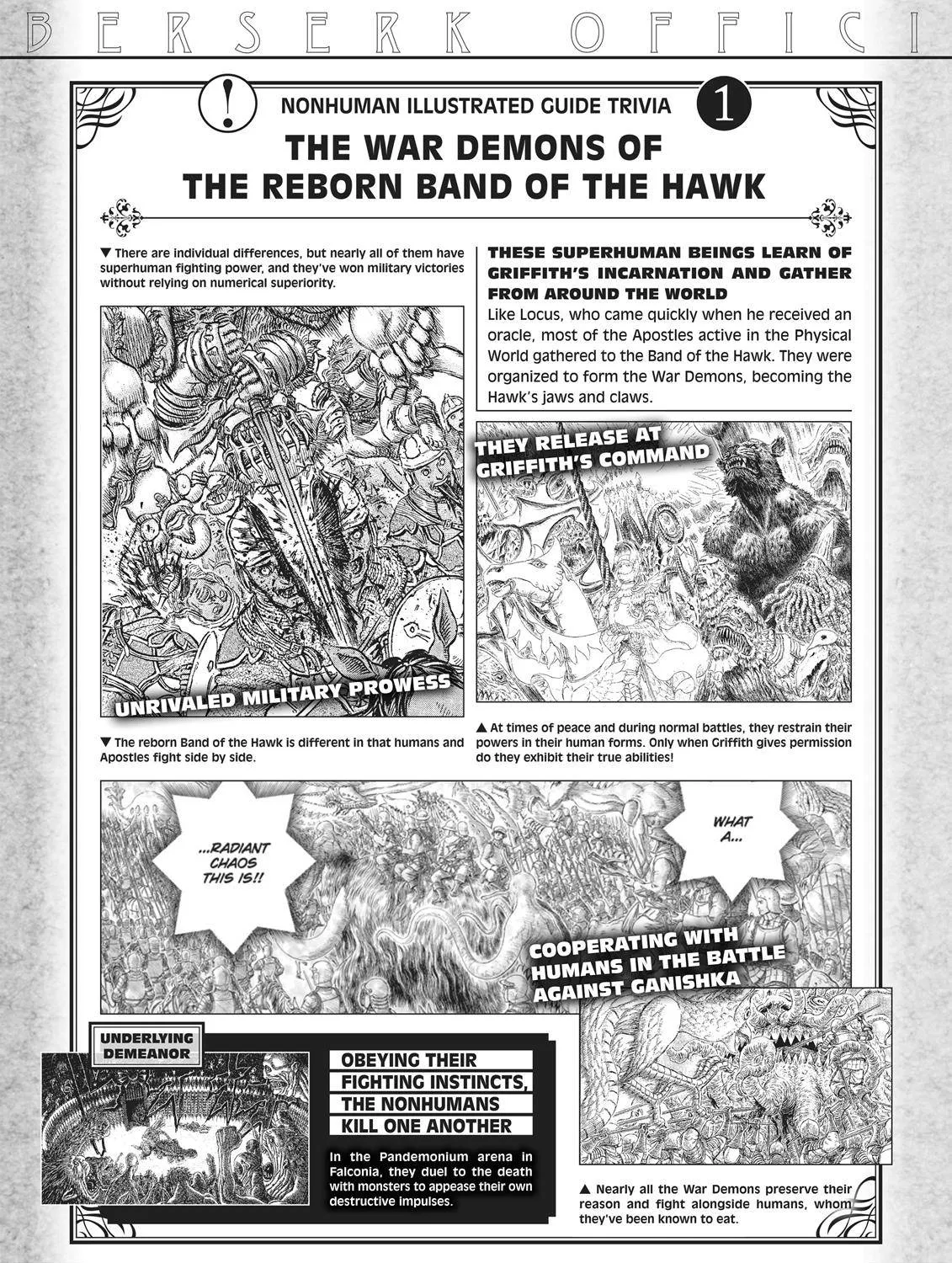 BERSERK OFFICI

!

NONHUMAN ILLUSTRATED GUIDE TRIVIA

1

THE WAR DEMONS OF THE REBORN BAND OF THE HAWK

▼ There are individual differences, but nearly all of them have superhuman fighting power, and they've won military victories without relying on numerical superiority.

UNRIVALED MILITARY PROWESS

▼ The reborn Band of the Hawk is different in that humans and Apostles fight side by side.

THESE SUPERHUMAN BEINGS LEARN OF GRIFFITH'S INCARNATION AND GATHER FROM AROUND THE WORLD

Like Locus, who came quickly when he received an oracle, most of the Apostles active in the Physical World gathered to the Band of the Hawk. They were organized to form the War Demons, becoming the Hawk's jaws and claws.

THEY RELEASE AT GRIFFITH'S COMMAND

▲ At times of peace and during normal battles, they restrain their powers in their human forms. Only when Griffith gives permission do they exhibit their true abilities!

...RADIANT CHAOS THIS IS!!

WHAT A...

COOPERATING WITH HUMANS IN THE BATTLE AGAINST GANISHKA

UNDERLYING DEMEANOR

OBEYING THEIR FIGHTING INSTINCTS, THE NONHUMANS KILL ONE ANOTHER

In the Pandemonium arena in Falconia, they duel to the death with monsters to appease their own destructive impulses.

▲ Nearly all the War Demons preserve their reason and fight alongside humans, whom they've been known to eat.